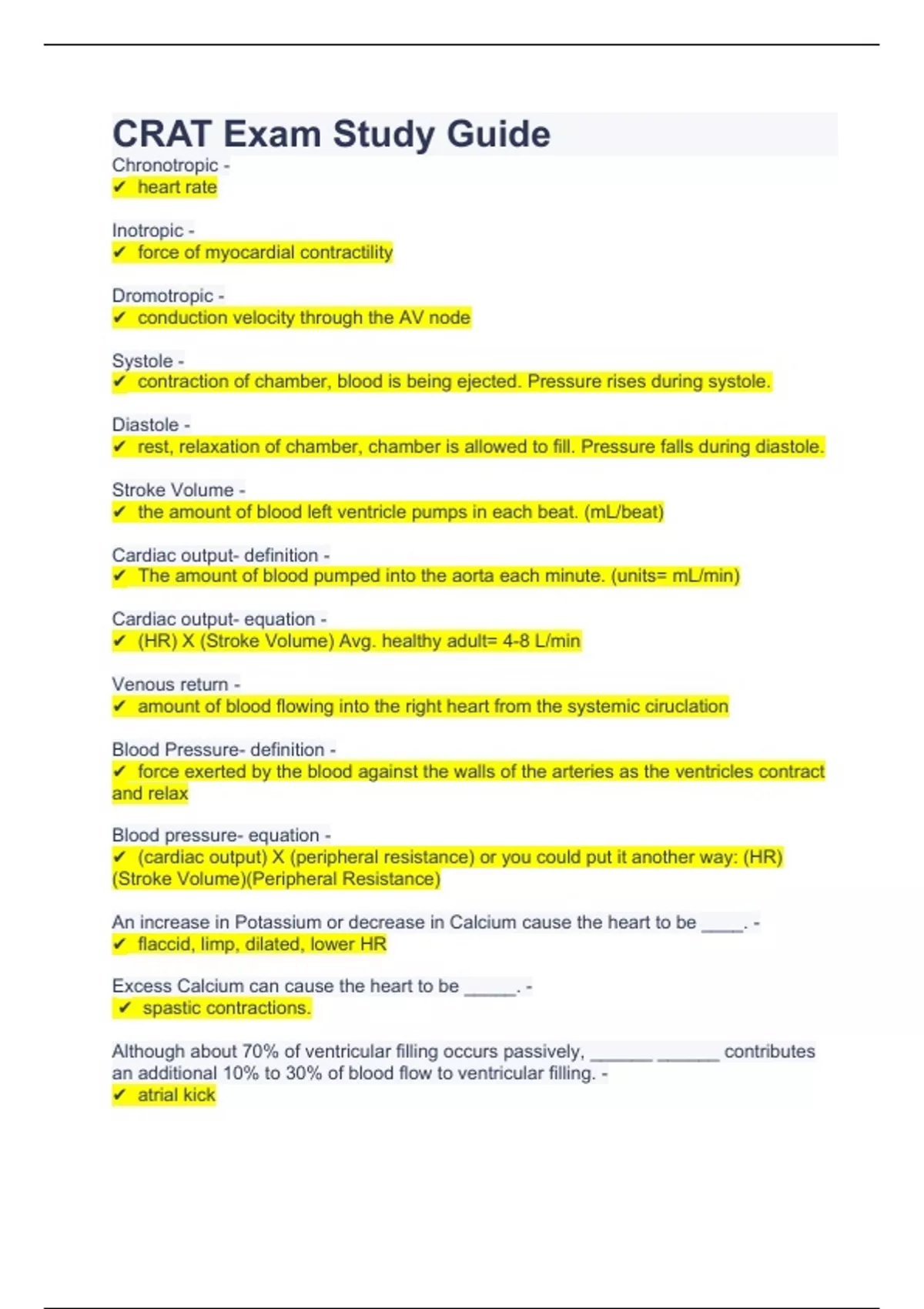 CRAT Exam Study Guide

Chronotropic -
✔ heart rate

Inotropic -
✔ force of myocardial contractility

Dromotropic -
✔ conduction velocity through the AV node

Systole -
✔ contraction of chamber, blood is being ejected. Pressure rises during systole.

Diastole -
✔ rest, relaxation of chamber, chamber is allowed to fill. Pressure falls during diastole.

Stroke Volume -
✔ the amount of blood left ventricle pumps in each beat. (mL/beat)

Cardiac output- definition -
✔ The amount of blood pumped into the aorta each minute. (units= mL/min)

Cardiac output- equation -
✔ (HR) X (Stroke Volume) Avg. healthy adult= 4-8 L/min

Venous return -
✔ amount of blood flowing into the right heart from the systemic ciruclation

Blood Pressure- definition -
✔ force exerted by the blood against the walls of the arteries as the ventricles contract and relax

Blood pressure- equation -
✔ (cardiac output) X (peripheral resistance) or you could put it another way: (HR)(Stroke Volume)(Peripheral Resistance)

An increase in Potassium or decrease in Calcium cause the heart to be ____. -
✔ flaccid, limp, dilated, lower HR

Excess Calcium can cause the heart to be _____. -
✔ spastic contractions.

Although about 70% of ventricular filling occurs passively, ______ ______ contributes an additional 10% to 30% of blood flow to ventricular filling. -
✔ atrial kick